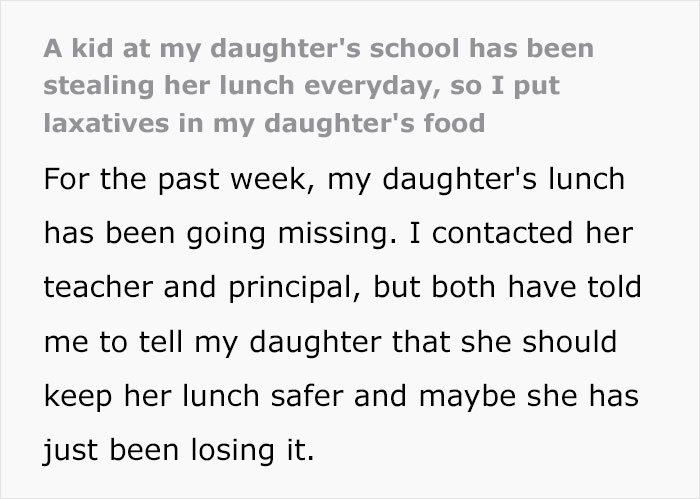 A kid at my daughter's school has been stealing her lunch everyday, so I put laxatives in my daughter's food

For the past week, my daughter's lunch has been going missing. I contacted her teacher and principal, but both have told me to tell my daughter that she should keep her lunch safer and maybe she has just been losing it.